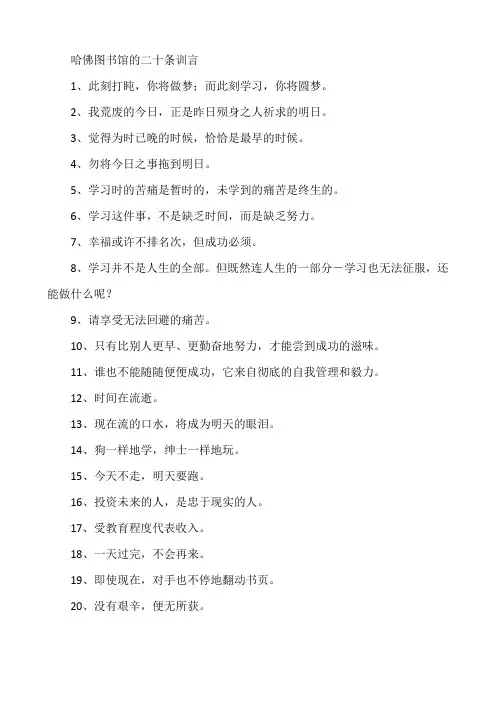 哈佛图书馆的二十条训言

1、此刻打盹，你将做梦；而此刻学习，你将圆梦。

2、我荒废的今日，正是昨日殒身之人祈求的明日。

3、觉得为时已晚的时候，恰恰是最早的时候。

4、勿将今日之事拖到明日。

5、学习时的苦痛是暂时的，未学到的痛苦是终生的。

6、学习这件事，不是缺乏时间，而是缺乏努力。

7、幸福或许不排名次，但成功必须。

8、学习并不是人生的全部。但既然连人生的一部分－学习也无法征服，还能做什么呢？

9、请享受无法回避的痛苦。

10、只有比别人更早、更勤奋地努力，才能尝到成功的滋味。

11、谁也不能随随便便成功，它来自彻底的自我管理和毅力。

12、时间在流逝。

13、现在流的口水，将成为明天的眼泪。

14、狗一样地学，绅士一样地玩。

15、今天不走，明天要跑。

16、投资未来的人，是忠于现实的人。

17、受教育程度代表收入。

18、一天过完，不会再来。

19、即使现在，对手也不停地翻动书页。

20、没有艰辛，便无所获。